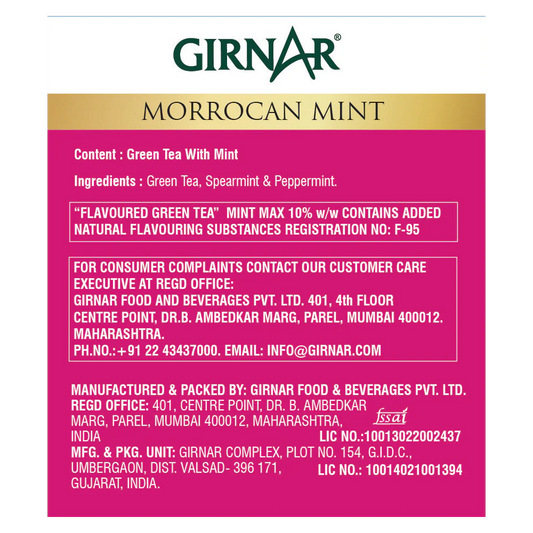 GIRNAR®

MORROCAN MINT

Content : Green Tea With Mint

Ingredients : Green Tea, Spearmint & Peppermint.

"FLAVOURED GREEN TEA" MINT MAX 10% w/w CONTAINS ADDED NATURAL FLAVOURING SUBSTANCES REGISTRATION NO: F-95

FOR CONSUMER COMPLAINTS CONTACT OUR CUSTOMER CARE EXECUTIVE AT REGD OFFICE:
GIRNAR FOOD AND BEVERAGES PVT. LTD. 401, 4th FLOOR CENTRE POINT, DR.B. AMBEDKAR MARG, PAREL, MUMBAI 400012. MAHARASHTRA.
PH.NO.:+91 22 43437000. EMAIL: INFO@GIRNAR.COM

MANUFACTURED & PACKED BY: GIRNAR FOOD & BEVERAGES PVT. LTD.
REGD OFFICE: 401, CENTRE POINT, DR. B. AMBEDKAR MARG, PAREL, MUMBAI 400012, MAHARASHTRA, INDIA
fssai
LIC NO.:10013022002437
MFG. & PKG. UNIT: GIRNAR COMPLEX, PLOT NO. 154, G.I.D.C., UMBERGAON, DIST. VALSAD- 396 171, GUJARAT, INDIA.
LIC NO.: 10014021001394